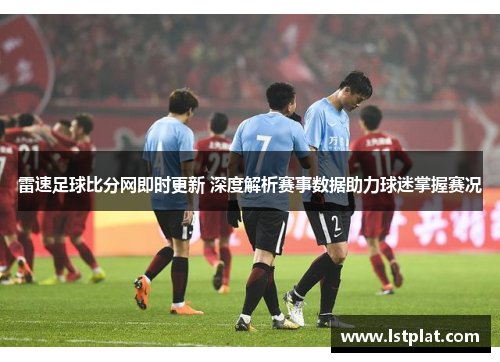 雷速足球比分网即时更新 深度解析赛事数据助力球迷掌握赛况

www.lstplat.com